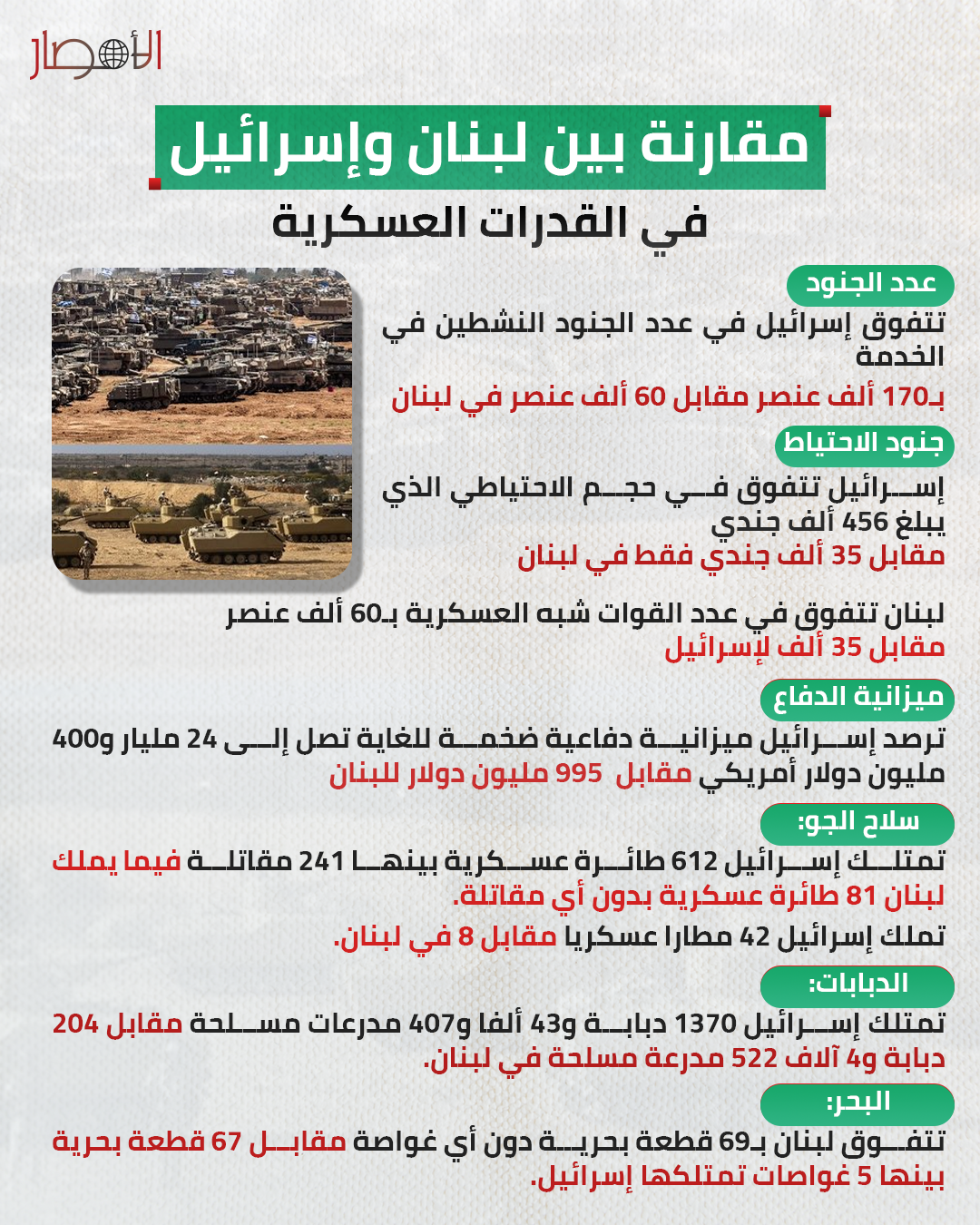 الأمصار

مقارنة بين لبنان وإسرائيل
في القدرات العسكرية

عدد الجنود
تتفوق إسرائيل في عدد الجنود النشطين في الخدمة
بـ170 ألف عنصر مقابل 60 ألف عنصر في لبنان

جنود الاحتياط
إسرائيل تتفوق في حجم الاحتياطي الذي يبلغ 456 ألف جندي
مقابل 35 ألف جندي فقط في لبنان

لبنان تتفوق في عدد القوات شبه العسكرية بـ60 ألف عنصر
مقابل 35 ألف لإسرائيل

ميزانية الدفاع
ترصد إسرائيل ميزانية دفاعية ضخمة للغاية تصل إلى 24 مليار و400 مليون دولار أمريكي مقابل 995 مليون دولار للبنان

سلاح الجو:
تمتلك إسرائيل 612 طائرة عسكرية بينها 241 مقاتلة فيما يملك لبنان 81 طائرة عسكرية بدون أي مقاتلة.
تملك إسرائيل 42 مطارا عسكريا مقابل 8 في لبنان.

الدبابات:
تمتلك إسرائيل 1370 دبابة و43 ألفا و407 مدرعات مسلحة مقابل 204 دبابة و4 آلاف 522 مدرعة مسلحة في لبنان.

البحر:
تتفوق لبنان بـ69 قطعة بحرية دون أي غواصة مقابل 67 قطعة بحرية بينها 5 غواصات تمتلكها إسرائيل.